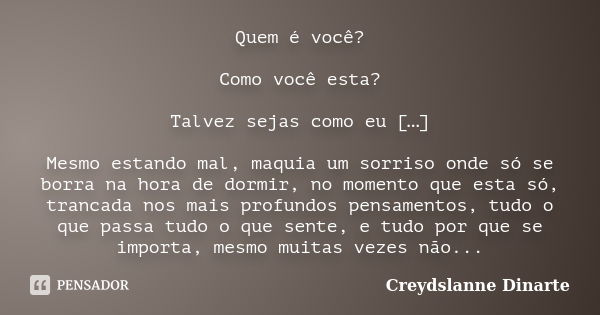 Quem é você?

Como você esta?

Talvez sejas como eu […]

Mesmo estando mal, maquia um sorriso onde só se borra na hora de dormir, no momento que esta só, trancada nos mais profundos pensamentos, tudo o que passa tudo o que sente, e tudo por que se importa, mesmo muitas vezes não...

PENSADOR

Creydslanne Dinarte